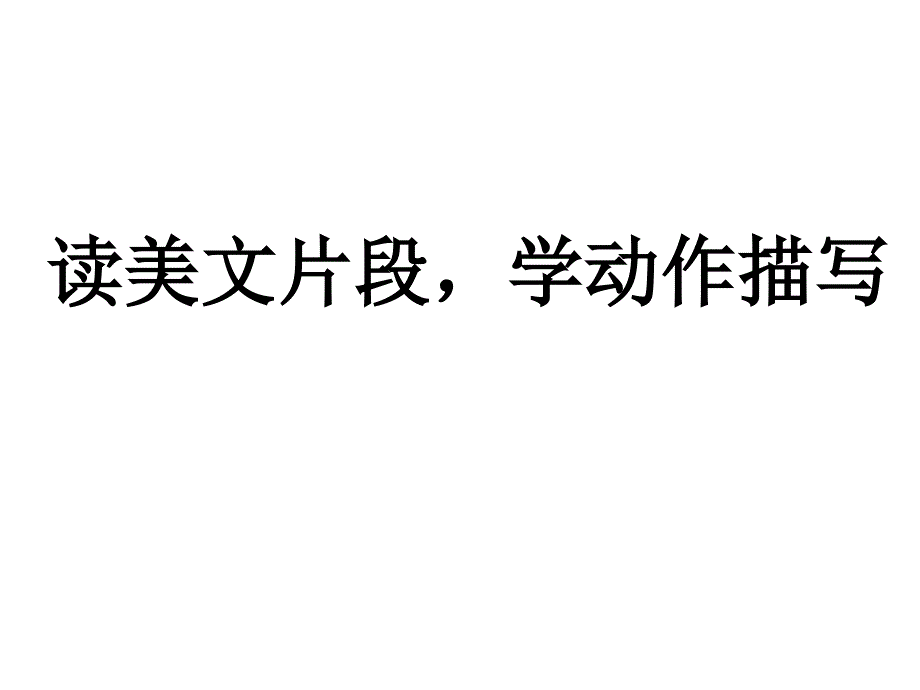 读美文片段，学动作描写